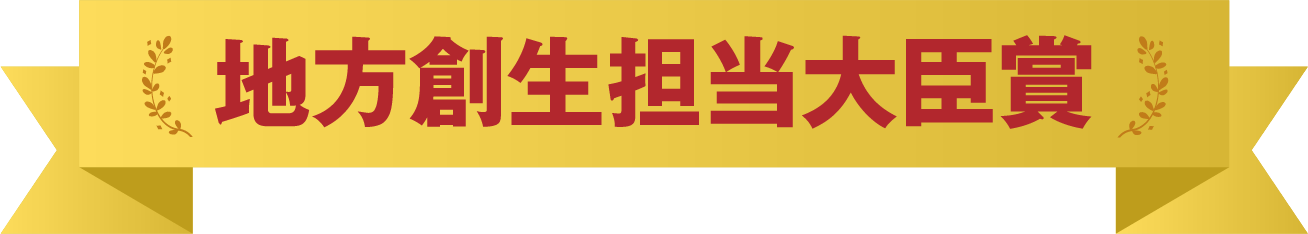 地方創生担当大臣賞